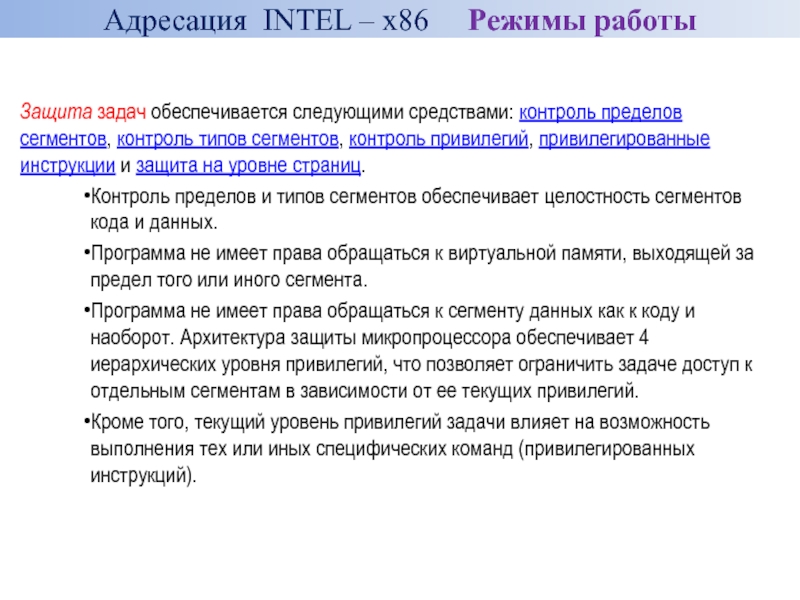 Адресация INTEL – x86 Режимы работы

Защита задач обеспечивается следующими средствами: контроль пределов сегментов, контроль типов сегментов, контроль привилегий, привилегированные инструкции и защита на уровне страниц.

•Контроль пределов и типов сегментов обеспечивает целостность сегментов кода и данных.

•Программа не имеет права обращаться к виртуальной памяти, выходящей за предел того или иного сегмента.

•Программа не имеет права обращаться к сегменту данных как к коду и наоборот. Архитектура защиты микропроцессора обеспечивает 4 иерархических уровня привилегий, что позволяет ограничить задаче доступ к отдельным сегментам в зависимости от ее текущих привилегий.

•Кроме того, текущий уровень привилегий задачи влияет на возможность выполнения тех или иных специфических команд (привилегированных инструкций).